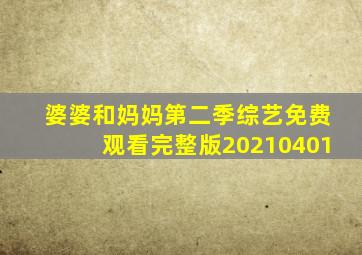 婆婆和妈妈第二季综艺免费观看完整版20210401